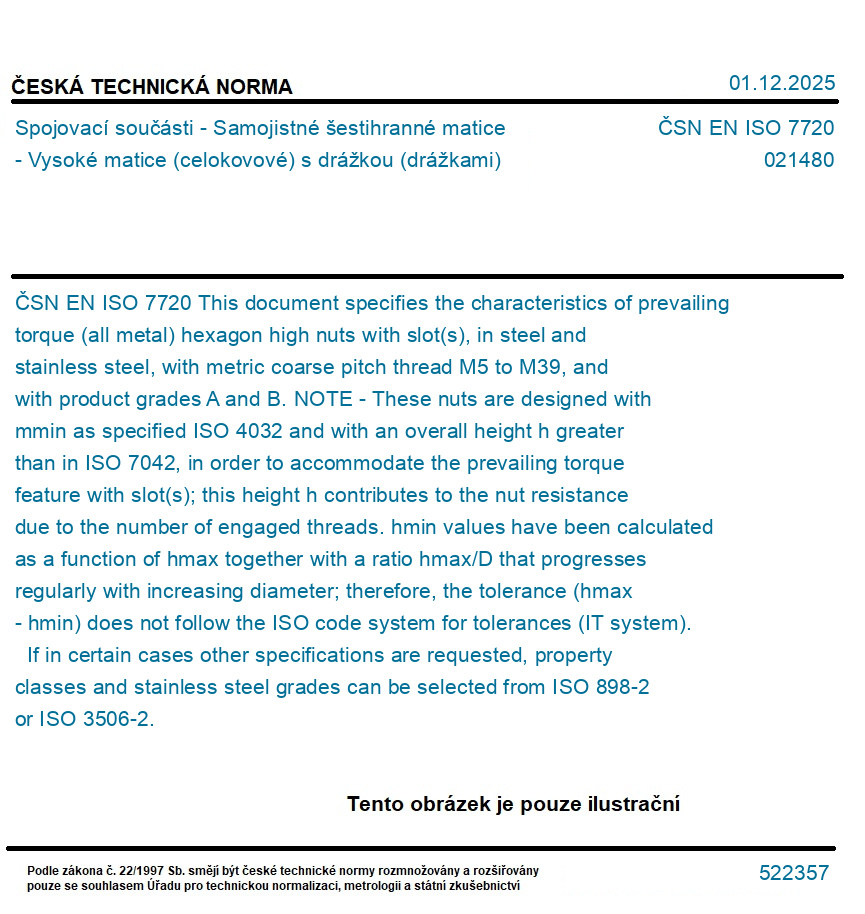 ČESKÁ TECHNICKÁ NORMA

01.12.2025

Spojovací součásti - Samojistné šestihranné matice - Vysoké matice (celokovové) s drážkou (drážkami)

ČSN EN ISO 7720
021480

ČSN EN ISO 7720 This document specifies the characteristics of prevailing torque (all metal) hexagon high nuts with slot(s), in steel and stainless steel, with metric coarse pitch thread M5 to M39, and with product grades A and B. NOTE - These nuts are designed with mmin as specified ISO 4032 and with an overall height h greater than in ISO 7042, in order to accommodate the prevailing torque feature with slot(s); this height h contributes to the nut resistance due to the number of engaged threads. hmin values have been calculated as a function of hmax together with a ratio hmax/D that progresses regularly with increasing diameter; therefore, the tolerance (hmax - hmin) does not follow the ISO code system for tolerances (IT system). If in certain cases other specifications are requested, property classes and stainless steel grades can be selected from ISO 898-2 or ISO 3506-2.

Tento obrázek je pouze ilustrační

Podle zákona č. 22/1997 Sb. smějí být české technické normy rozmnožovány a rozšiřovány pouze se souhlasem Úřadu pro technickou normalizaci, metrologii a státní zkušebnictví

522357